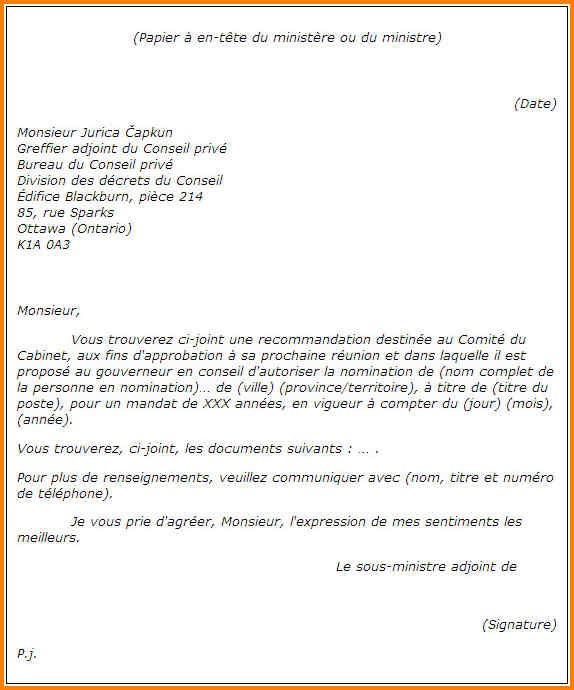 (Papier à en-tête du ministère ou du ministre)

(Date)

Monsieur Jurica Čapkun
Greffier adjoint du Conseil privé
Bureau du Conseil privé
Division des décrets du Conseil
Édifice Blackburn, pièce 214
85, rue Sparks
Ottawa (Ontario)
K1A 0A3

Monsieur,

Vous trouverez ci-joint une recommandation destinée au Comité du Cabinet, aux fins d'approbation à sa prochaine réunion et dans laquelle il est proposé au gouverneur en conseil d'autoriser la nomination de (nom complet de la personne en nomination)... de (ville) (province/territoire), à titre de (titre du poste), pour un mandat de XXX années, en vigueur à compter du (jour) (mois), (année).

Vous trouverez, ci-joint, les documents suivants : ... .

Pour plus de renseignements, veuillez communiquer avec (nom, titre et numéro de téléphone).

Je vous prie d'agréer, Monsieur, l'expression de mes sentiments les meilleurs.

Le sous-ministre adjoint de

(Signature)

P.j.